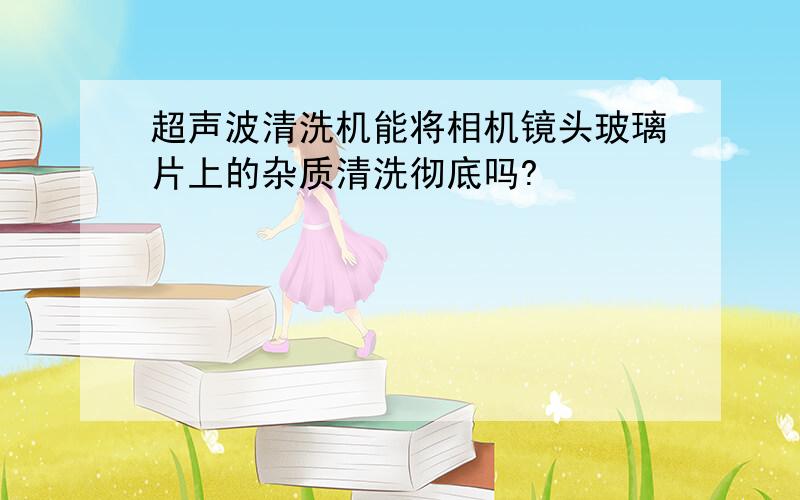 超声波清洗机能将相机镜头玻璃片上的杂质清洗彻底吗?